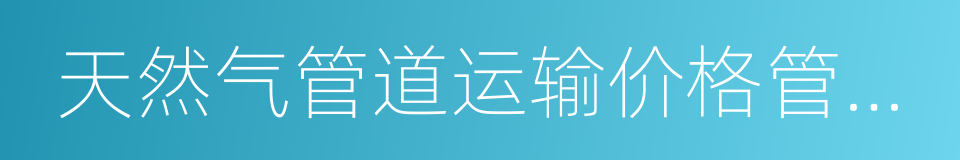 天然气管道运输价格管...